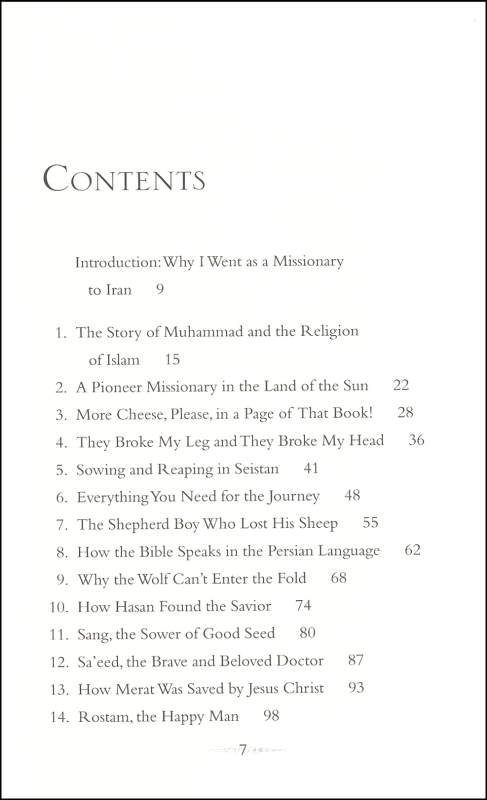 CONTENTS

Introduction: Why I Went as a Missionary to Iran 9

1. The Story of Muhammad and the Religion of Islam 15
2. A Pioneer Missionary in the Land of the Sun 22
3. More Cheese, Please, in a Page of That Book! 28
4. They Broke My Leg and They Broke My Head 36
5. Sowing and Reaping in Seistan 41
6. Everything You Need for the Journey 48
7. The Shepherd Boy Who Lost His Sheep 55
8. How the Bible Speaks in the Persian Language 62
9. Why the Wolf Can't Enter the Fold 68
10. How Hasan Found the Savior 74
11. Sang, the Sower of Good Seed 80
12. Sa'eed, the Brave and Beloved Doctor 87
13. How Merat Was Saved by Jesus Christ 93
14. Rostam, the Happy Man 98

7